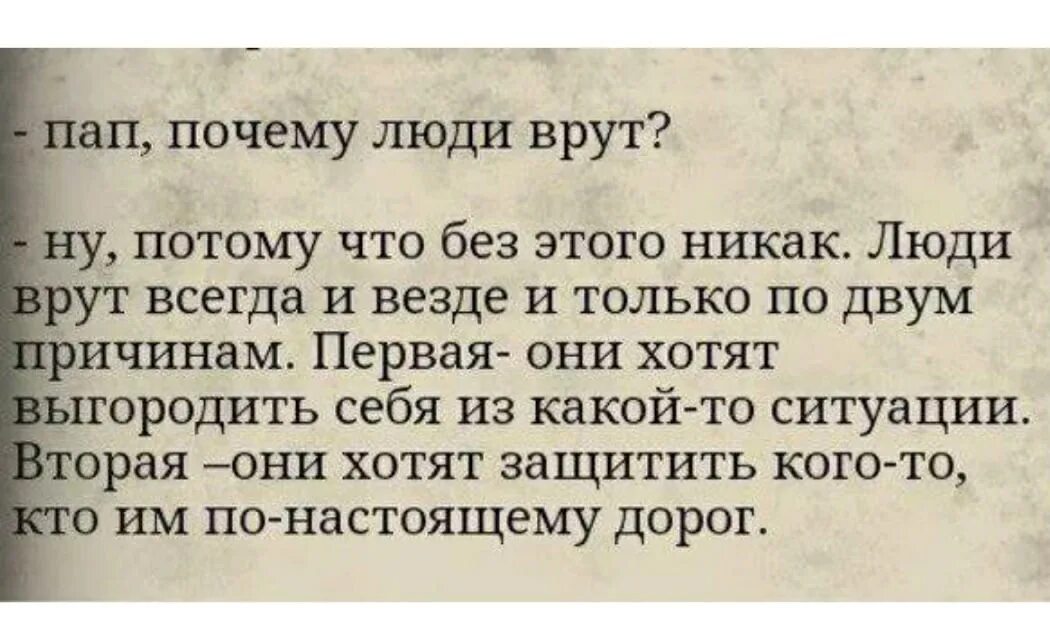 - пап, почему люди врут?

- ну, потому что без этого никак. Люди врут всегда и везде и только по двум причинам. Первая- они хотят выгородить себя из какой-то ситуации. Вторая –они хотят защитить кого-то, кто им по-настоящему дорог.